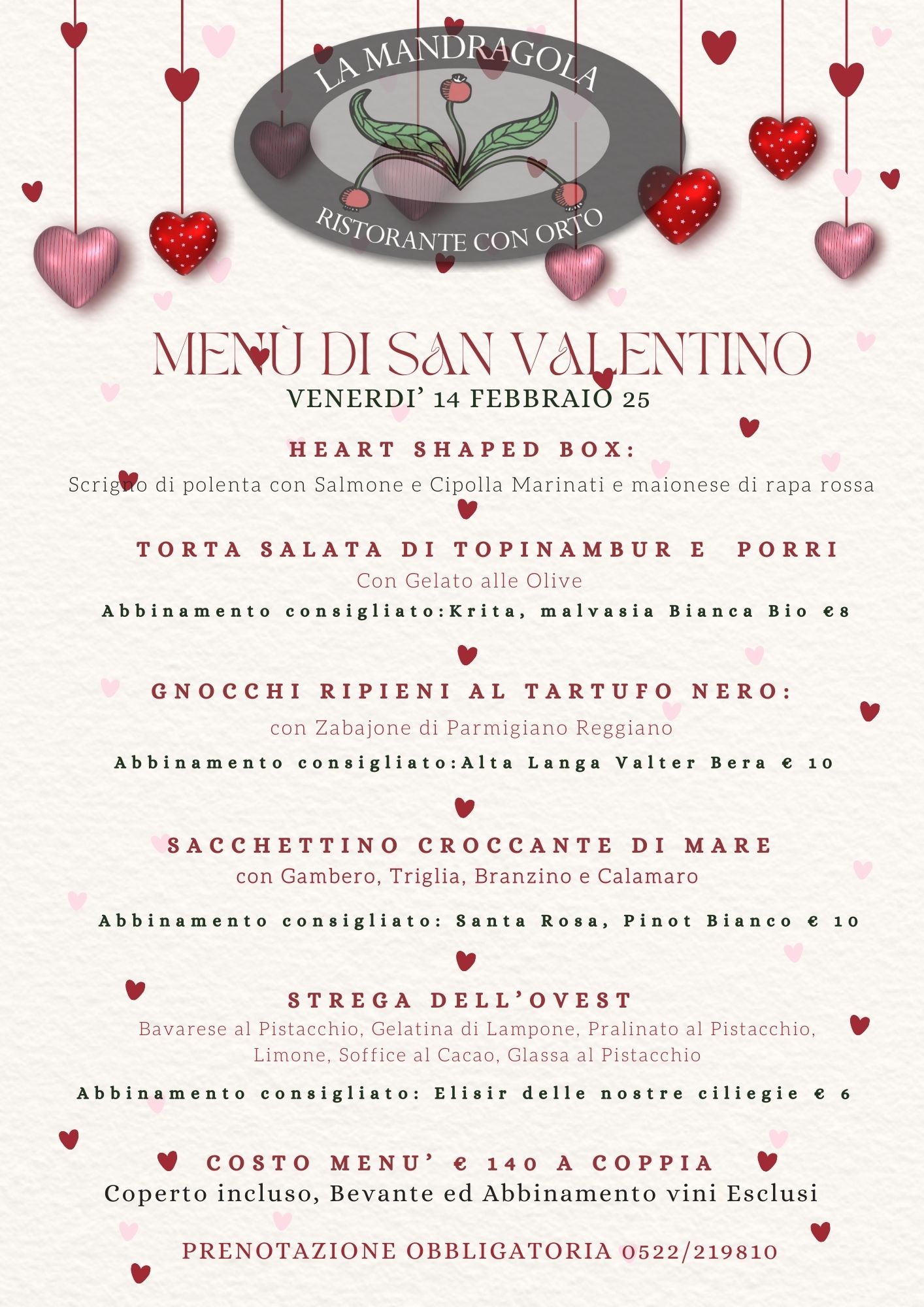 LA MANDRAGOLA
RISTORANTE CON ORTO

MENÙ DI SAN VALENTINO
VENERDI' 14 FEBBRAIO 25

HEART SHAPED BOX:
Scrigno di polenta con Salmone e Cipolla Marinati e maionese di rapa rossa

TORTA SALATA DI TOPINAMBUR E PORRI
Con Gelato alle Olive
Abbinamento consigliato:Krita, malvasia Bianca Bio €8

GNOCCHI RIPIENI AL TARTUFO NERO:
con Zabajone di Parmigiano Reggiano
Abbinamento consigliato:Alta Langa Valter Bera € 10

SACCHETTINO CROCCANTE DI MARE
con Gambero, Triglia, Branzino e Calamaro
Abbinamento consigliato: Santa Rosa, Pinot Bianco € 10

STREGA DELL'OVEST
Bavarese al Pistacchio, Gelatina di Lampone, Pralinato al Pistacchio, Limone, Soffice al Cacao, Glassa al Pistacchio
Abbinamento consigliato: Elisir delle nostre ciliegie € 6

COSTO MENU' € 140 A COPPIA
Coperto incluso, Bevante ed Abbinamento vini Esclusi

PRENOTAZIONE OBBLIGATORIA 0522/219810